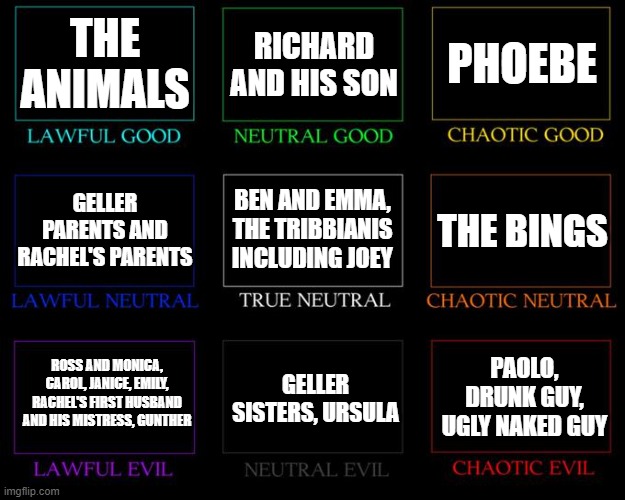 THE ANIMALS
LAWFUL GOOD

RICHARD AND HIS SON
NEUTRAL GOOD

PHOEBE
CHAOTIC GOOD

GELLER PARENTS AND RACHEL'S PARENTS
LAWFUL NEUTRAL

BEN AND EMMA, THE TRIBBIANIS INCLUDING JOEY
TRUE NEUTRAL

THE BINGS
CHAOTIC NEUTRAL

ROSS AND MONICA, CAROL, JANICE, EMILY, RACHEL'S FIRST HUSBAND AND HIS MISTRESS, GUNTHER
LAWFUL EVIL

GELLER SISTERS, URSULA
NEUTRAL EVIL

PAOLO, DRUNK GUY, UGLY NAKED GUY
CHAOTIC EVIL

imgflip.com